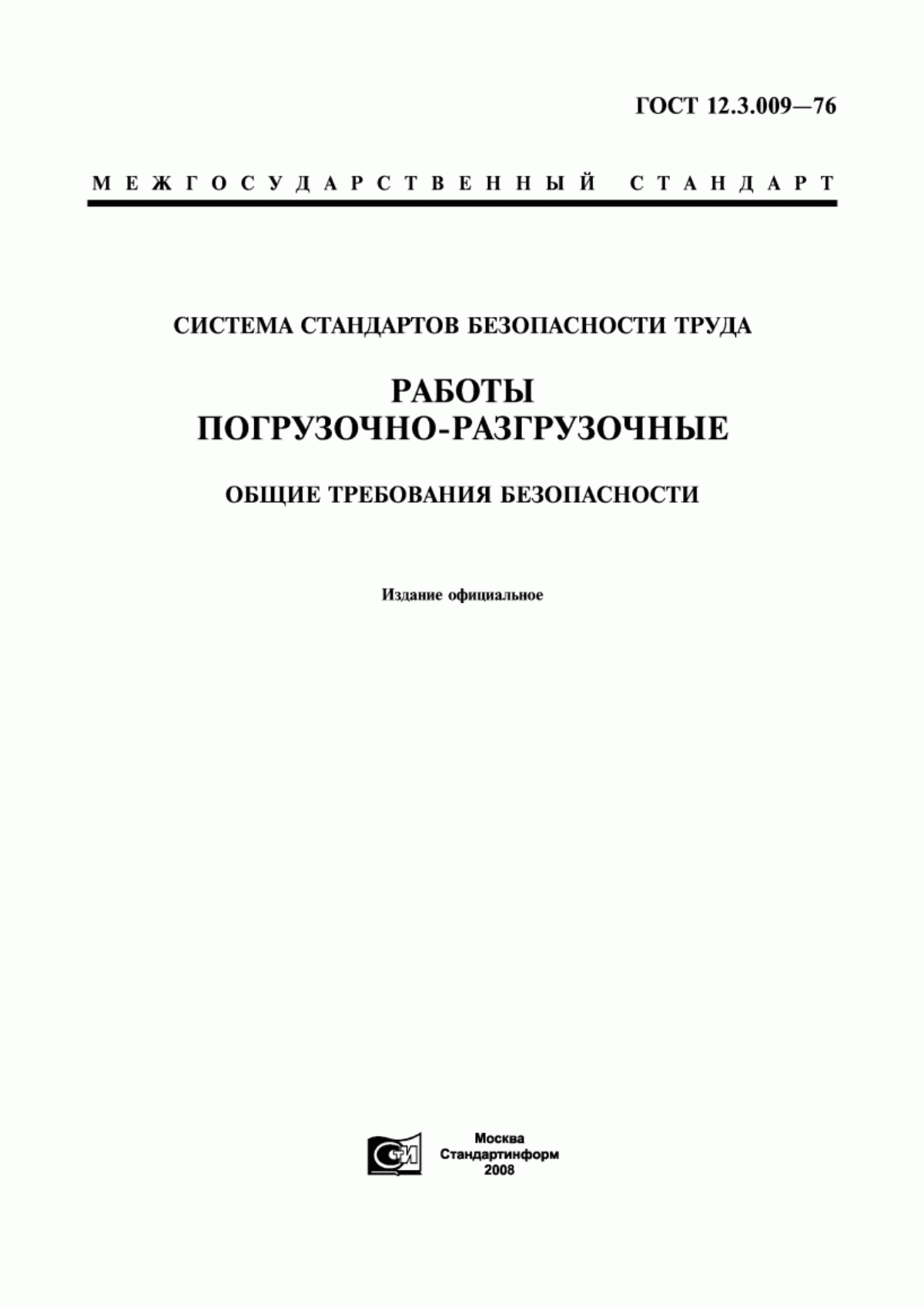 ГОСТ 12.3.009—76

МЕЖГОСУДАРСТВЕННЫЙ СТАНДАРТ

СИСТЕМА СТАНДАРТОВ БЕЗОПАСНОСТИ ТРУДА

РАБОТЫ ПОГРУЗОЧНО-РАЗГРУЗОЧНЫЕ

ОБЩИЕ ТРЕБОВАНИЯ БЕЗОПАСНОСТИ

Издание официальное

СТИ

Москва
Стандартинформ
2008